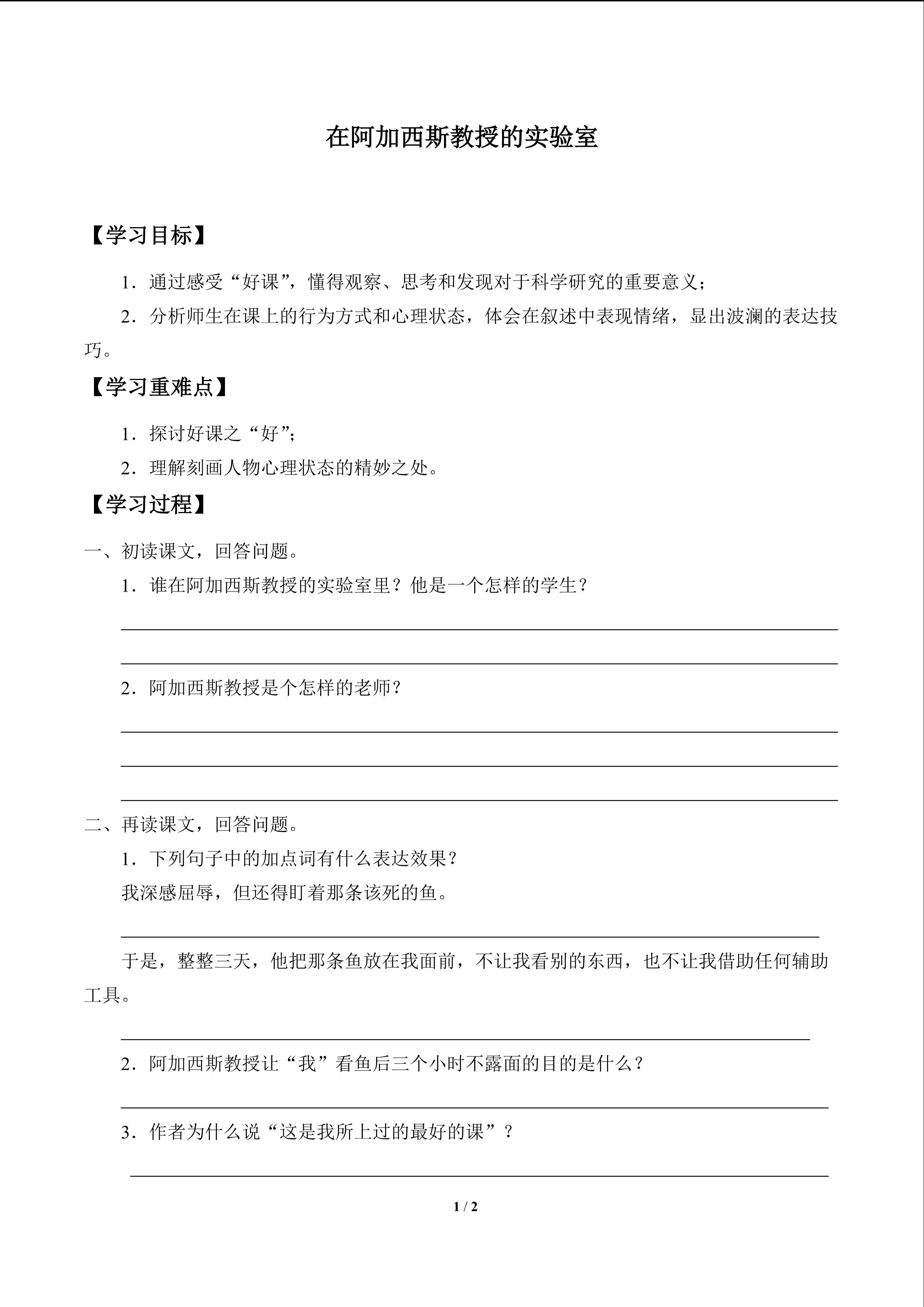 在阿加西斯教授的实验室

【学习目标】

1．通过感受“好课”，懂得观察、思考和发现对于科学研究的重要意义；

2．分析师生在课上的行为方式和心理状态，体会在叙述中表现情绪，显出波澜的表达技巧。

【学习重难点】

1．探讨好课之“好”；

2．理解刻画人物心理状态的精妙之处。

【学习过程】

一、初读课文，回答问题。

1．谁在阿加西斯教授的实验室里？他是一个怎样的学生？

2．阿加西斯教授是个怎样的老师？

二、再读课文，回答问题。

1．下列句子中的加点词有什么表达效果？

我深感屈辱，但还得盯着那条该死的鱼。

于是，整整三天，他把那条鱼放在我面前，不让我看别的东西，也不让我借助任何辅助工具。

2．阿加西斯教授让“我”看鱼后三个小时不露面的目的是什么？

3．作者为什么说“这是我所上过的最好的课”？

1 / 2